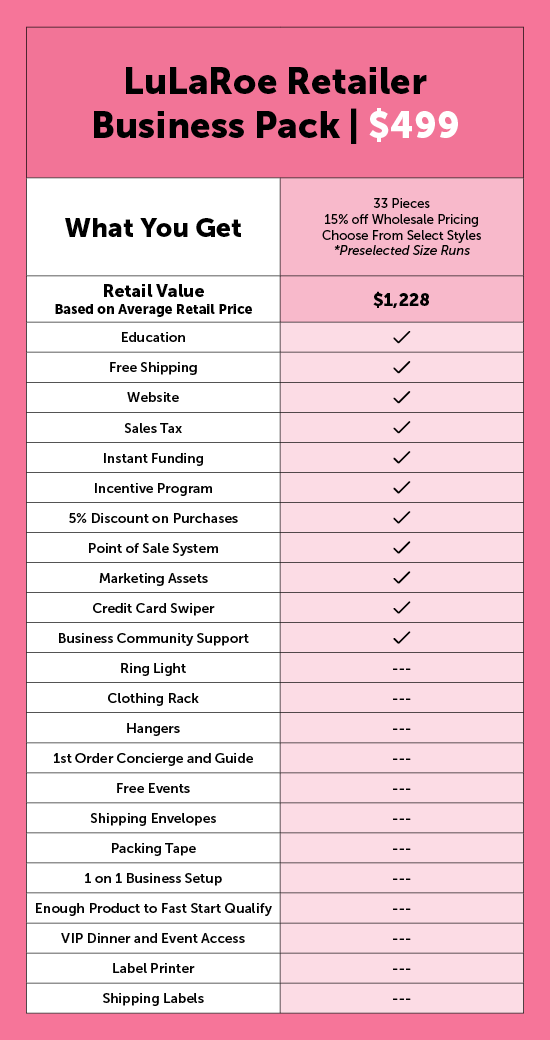 LuLaRoe Retailer Business Pack | $499

| What You Get | 33 Pieces 15% off Wholesale Pricing Choose From Select Styles *Preselected Size Runs |
|---|---|
| Retail Value Based on Average Retail Price | $1,228 |
| Education | ✓ |
| Free Shipping | ✓ |
| Website | ✓ |
| Sales Tax | ✓ |
| Instant Funding | ✓ |
| Incentive Program | ✓ |
| 5% Discount on Purchases | ✓ |
| Point of Sale System | ✓ |
| Marketing Assets | ✓ |
| Credit Card Swiper | ✓ |
| Business Community Support | ✓ |
| Ring Light | --- |
| Clothing Rack | --- |
| Hangers | --- |
| 1st Order Concierge and Guide | --- |
| Free Events | --- |
| Shipping Envelopes | --- |
| Packing Tape | --- |
| 1 on 1 Business Setup | --- |
| Enough Product to Fast Start Qualify | --- |
| VIP Dinner and Event Access | --- |
| Label Printer | --- |
| Shipping Labels | --- |